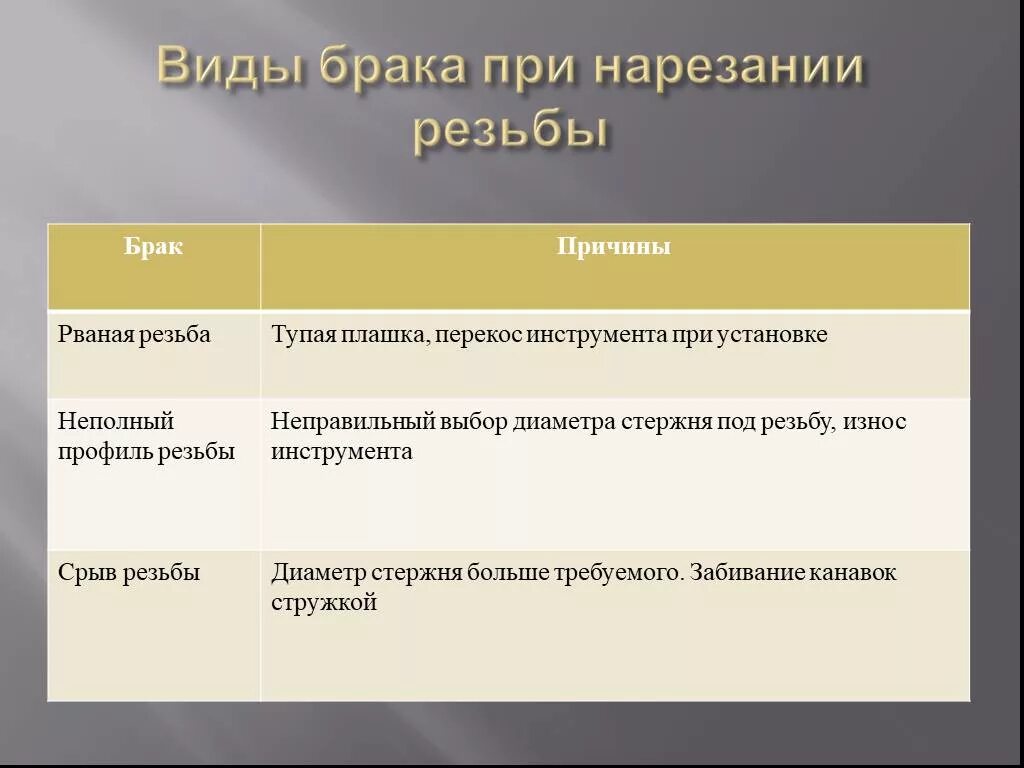 Виды брака при нарезании резьбы

| Брак | Причины |
|---|---|
| Рваная резьба | Тупая плашка, перекос инструмента при установке |
| Неполный профиль резьбы | Неправильный выбор диаметра стержня под резьбу, износ инструмента |
| Срыв резьбы | Диаметр стержня больше требуемого. Забивание канавок стружкой |